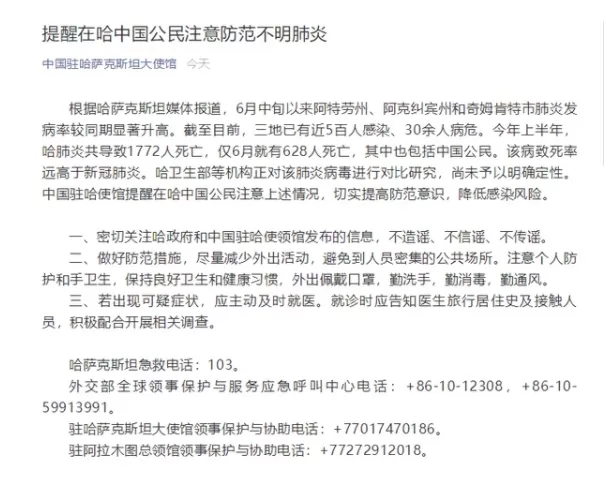 提醒在哈中国公民注意防范不明肺炎

中国驻哈萨克斯坦大使馆 今天

根据哈萨克斯坦媒体报道，6月中旬以来阿特劳州、阿克纠宾州和奇姆肯特市肺炎发病率较同期显著升高。截至目前，三地已有近5百人感染、30余人病危。今年上半年，哈肺炎共导致1772人死亡，仅6月就有628人死亡，其中也包括中国公民。该病致死率远高于新冠肺炎。哈卫生部等机构正对该肺炎病毒进行对比研究，尚未予以明确定性。中国驻哈使馆提醒在哈中国公民注意上述情况，切实提高防范意识，降低感染风险。

一、密切关注哈政府和中国驻哈使领馆发布的信息，不造谣、不信谣、不传谣。
二、做好防范措施，尽量减少外出活动，避免到人员密集的公共场所。注意个人防护和手卫生，保持良好卫生和健康习惯，外出佩戴口罩，勤洗手，勤消毒，勤通风。
三、若出现可疑症状，应主动及时就医。就诊时应告知医生旅行居住史及接触人员，积极配合开展相关调查。

哈萨克斯坦急救电话：103。
外交部全球领事保护与服务应急呼叫中心电话：+86-10-12308，+86-10-59913991。
驻哈萨克斯坦大使馆领事保护与协助电话：+77017470186。
驻阿拉木图总领馆领事保护与协助电话：+77272912018。